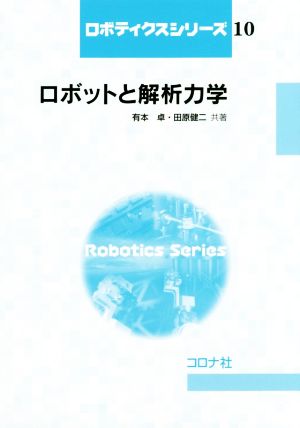 ロボティクスシリーズ 10

ロボットと解析力学

有本　卓・田原健二 共著

Robotics Series

コロナ社